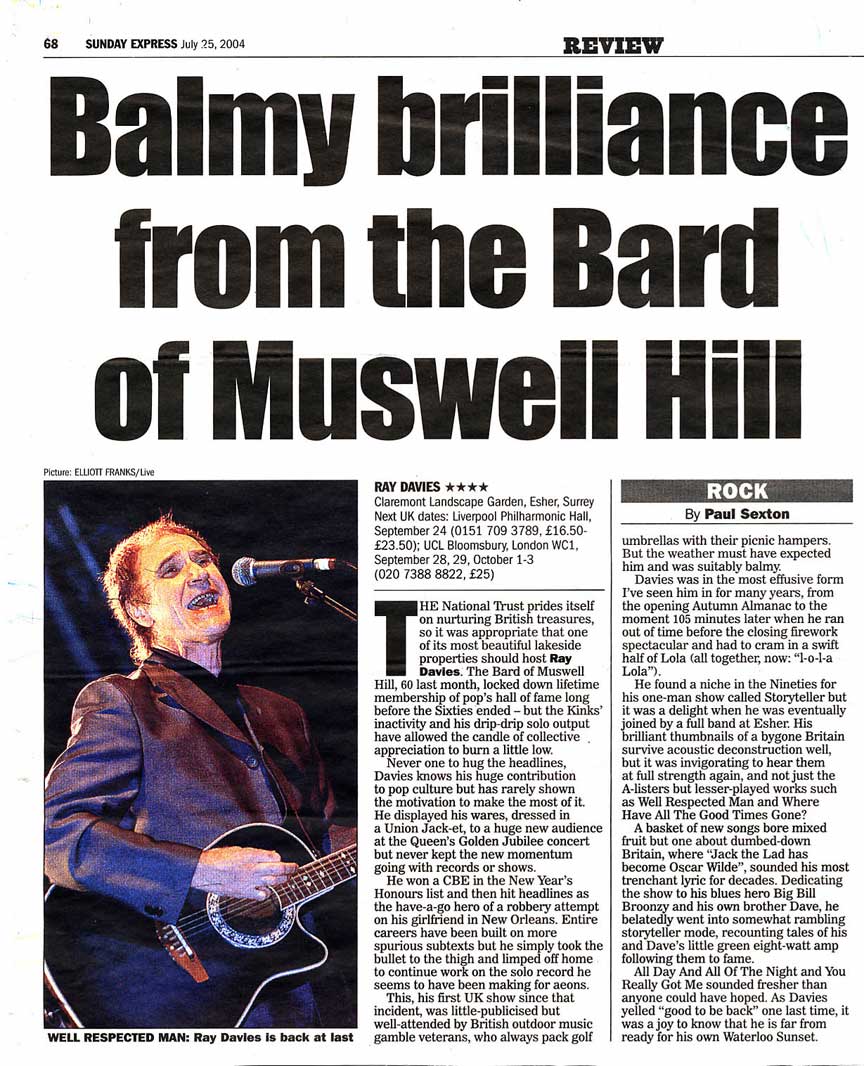 68 SUNDAY EXPRESS July 25, 2004

REVIEW

Balmy brilliance from the Bard of Muswell Hill

Picture: ELLIOTT FRANKS/Live

WELL RESPECTED MAN: Ray Davies is back at last

RAY DAVIES ★★★★
Claremont Landscape Garden, Esher, Surrey
Next UK dates: Liverpool Philharmonic Hall, September 24 (0151 709 3789, £16.50-£23.50); UCL Bloomsbury, London WC1, September 28, 29, October 1-3 (020 7388 8822, £25)

THE National Trust prides itself on nurturing British treasures, so it was appropriate that one of its most beautiful lakeside properties should host Ray Davies. The Bard of Muswell Hill, 60 last month, locked down lifetime membership of pop's hall of fame long before the Sixties ended – but the Kinks' inactivity and his drip-drip solo output have allowed the candle of collective appreciation to burn a little low.

Never one to hug the headlines, Davies knows his huge contribution to pop culture but has rarely shown the motivation to make the most of it. He displayed his wares, dressed in a Union Jack-et, to a huge new audience at the Queen's Golden Jubilee concert but never kept the new momentum going with records or shows.

He won a CBE in the New Year's Honours list and then hit headlines as the have-a-go hero of a robbery attempt on his girlfriend in New Orleans. Entire careers have been built on more spurious subtexts but he simply took the bullet to the thigh and limped off home to continue work on the solo record he seems to have been making for aeons.

This, his first UK show since that incident, was little-publicised but well-attended by British outdoor music gamble veterans, who always pack golf

ROCK
By Paul Sexton

umbrellas with their picnic hampers. But the weather must have expected him and was suitably balmy.

Davies was in the most effusive form I've seen him in for many years, from the opening Autumn Almanac to the moment 105 minutes later when he ran out of time before the closing firework spectacular and had to cram in a swift half of Lola (all together, now: "l-o-l-a Lola").

He found a niche in the Nineties for his one-man show called Storyteller but it was a delight when he was eventually joined by a full band at Esher. His brilliant thumbnails of a bygone Britain survive acoustic deconstruction well, but it was invigorating to hear them at full strength again, and not just the A-listers but lesser-played works such as Well Respected Man and Where Have All The Good Times Gone?

A basket of new songs bore mixed fruit but one about dumbed-down Britain, where "Jack the Lad has become Oscar Wilde", sounded his most trenchant lyric for decades. Dedicating the show to his blues hero Big Bill Broonzy and his own brother Dave, he belatedly went into somewhat rambling storyteller mode, recounting tales of his and Dave's little green eight-watt amp following them to fame.

All Day And All Of The Night and You Really Got Me sounded fresher than anyone could have hoped. As Davies yelled "good to be back" one last time, it was a joy to know that he is far from ready for his own Waterloo Sunset.